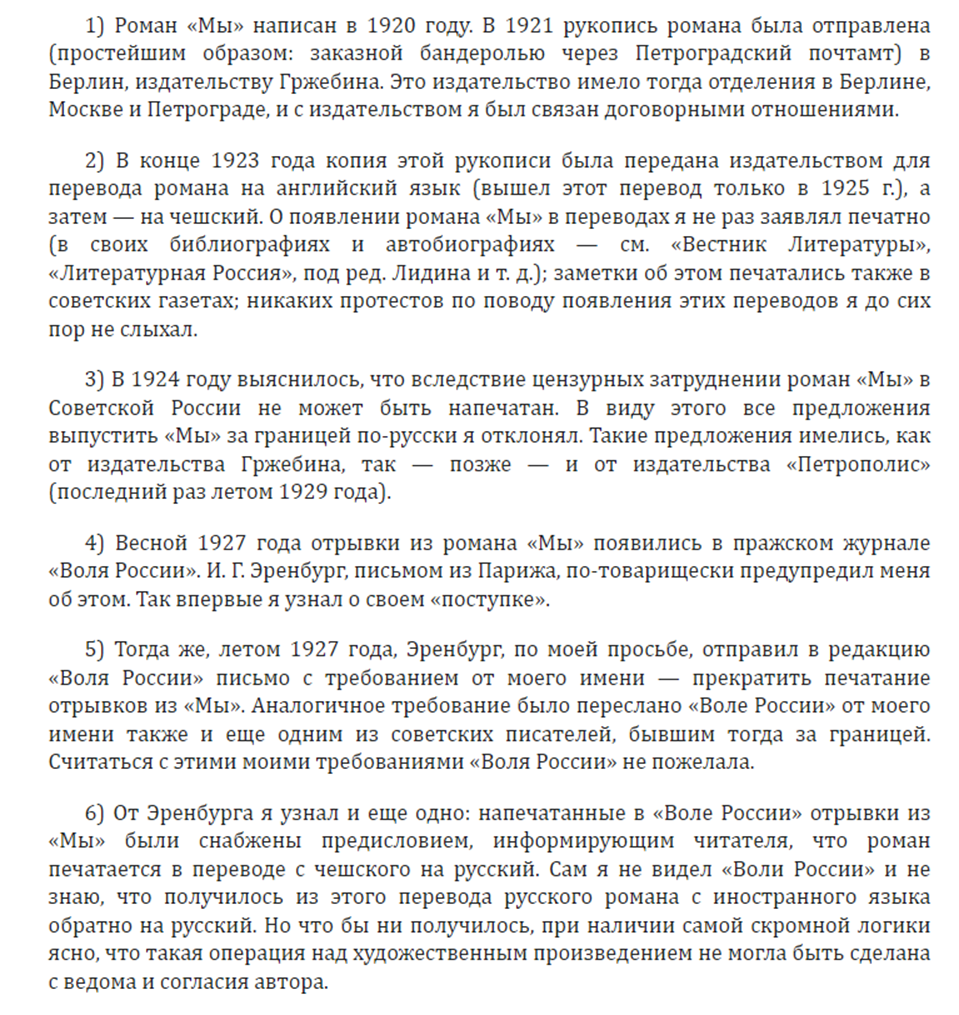 1) Роман «Мы» написан в 1920 году. В 1921 рукопись романа была отправлена (простейшим образом: заказной бандеролью через Петроградский почтамт) в Берлин, издательству Гржебина. Это издательство имело тогда отделения в Берлине, Москве и Петрограде, и с издательством я был связан договорными отношениями.

2) В конце 1923 года копия этой рукописи была передана издательством для перевода романа на английский язык (вышел этот перевод только в 1925 г.), а затем — на чешский. О появлении романа «Мы» в переводах я не раз заявлял печатно (в своих библиографиях и автобиографиях — см. «Вестник Литературы», «Литературная Россия», под ред. Лидина и т. д.); заметки об этом печатались также в советских газетах; никаких протестов по поводу появления этих переводов я до сих пор не слыхал.

3) В 1924 году выяснилось, что вследствие цензурных затруднении роман «Мы» в Советской России не может быть напечатан. В виду этого все предложения выпустить «Мы» за границей по-русски я отклонял. Такие предложения имелись, как от издательства Гржебина, так — позже — и от издательства «Петрополис» (последний раз летом 1929 года).

4) Весной 1927 года отрывки из романа «Мы» появились в пражском журнале «Воля России». И. Г. Эренбург, письмом из Парижа, по-товарищески предупредил меня об этом. Так впервые я узнал о своем «поступке».

5) Тогда же, летом 1927 года, Эренбург, по моей просьбе, отправил в редакцию «Воля России» письмо с требованием от моего имени — прекратить печатание отрывков из «Мы». Аналогичное требование было переслано «Воле России» от моего имени также и еще одним из советских писателей, бывшим тогда за границей. Считаться с этими моими требованиями «Воля России» не пожелала.

6) От Эренбурга я узнал и еще одно: напечатанные в «Воле России» отрывки из «Мы» были снабжены предисловием, информирующим читателя, что роман печатается в переводе с чешского на русский. Сам я не видел «Воли России» и не знаю, что получилось из этого перевода русского романа с иностранного языка обратно на русский. Но что бы ни получилось, при наличии самой скромной логики ясно, что такая операция над художественным произведением не могла быть сделана с ведома и согласия автора.